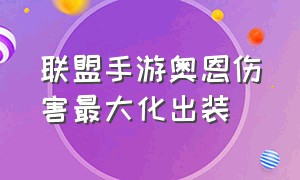 联盟手游奥恩伤害最大化出装